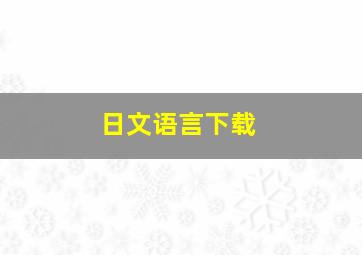 日文语言下载